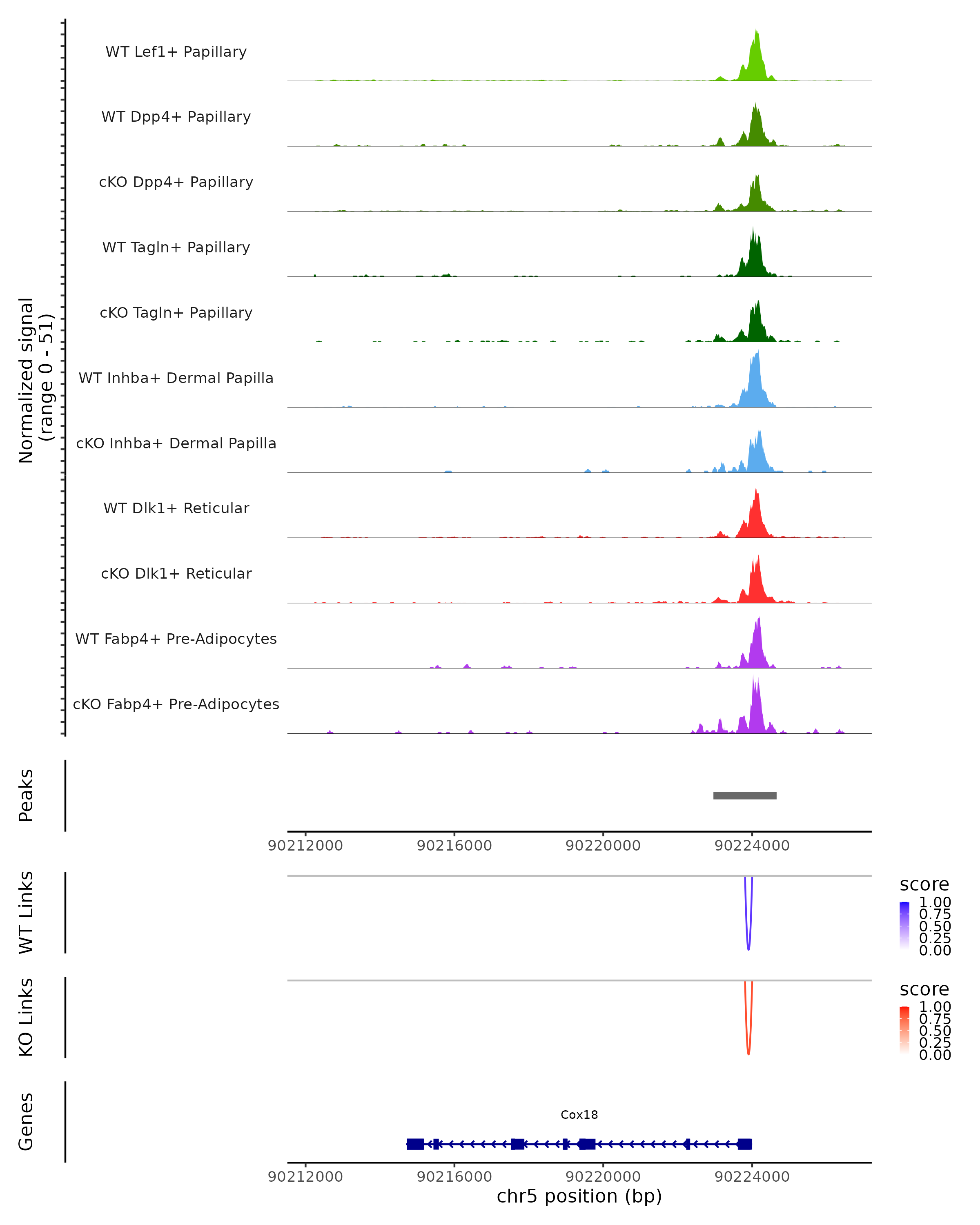 Normalized signal (range 0 - 51)

WT Lef1+ Papillary

WT Dpp4+ Papillary

cKO Dpp4+ Papillary

WT Tagln+ Papillary

cKO Tagln+ Papillary

WT Inhba+ Dermal Papilla

cKO Inhba+ Dermal Papilla

WT Dlk1+ Reticular

cKO Dlk1+ Reticular

WT Fabp4+ Pre-Adipocytes

cKO Fabp4+ Pre-Adipocytes

Peaks

90212000 90216000 90220000 90224000

WT Links

score
1.00
0.75
0.50
0.25
0.00

KO Links

score
1.00
0.75
0.50
0.25
0.00

Genes

Cox18

90212000 90216000 90220000 90224000
chr5 position (bp)